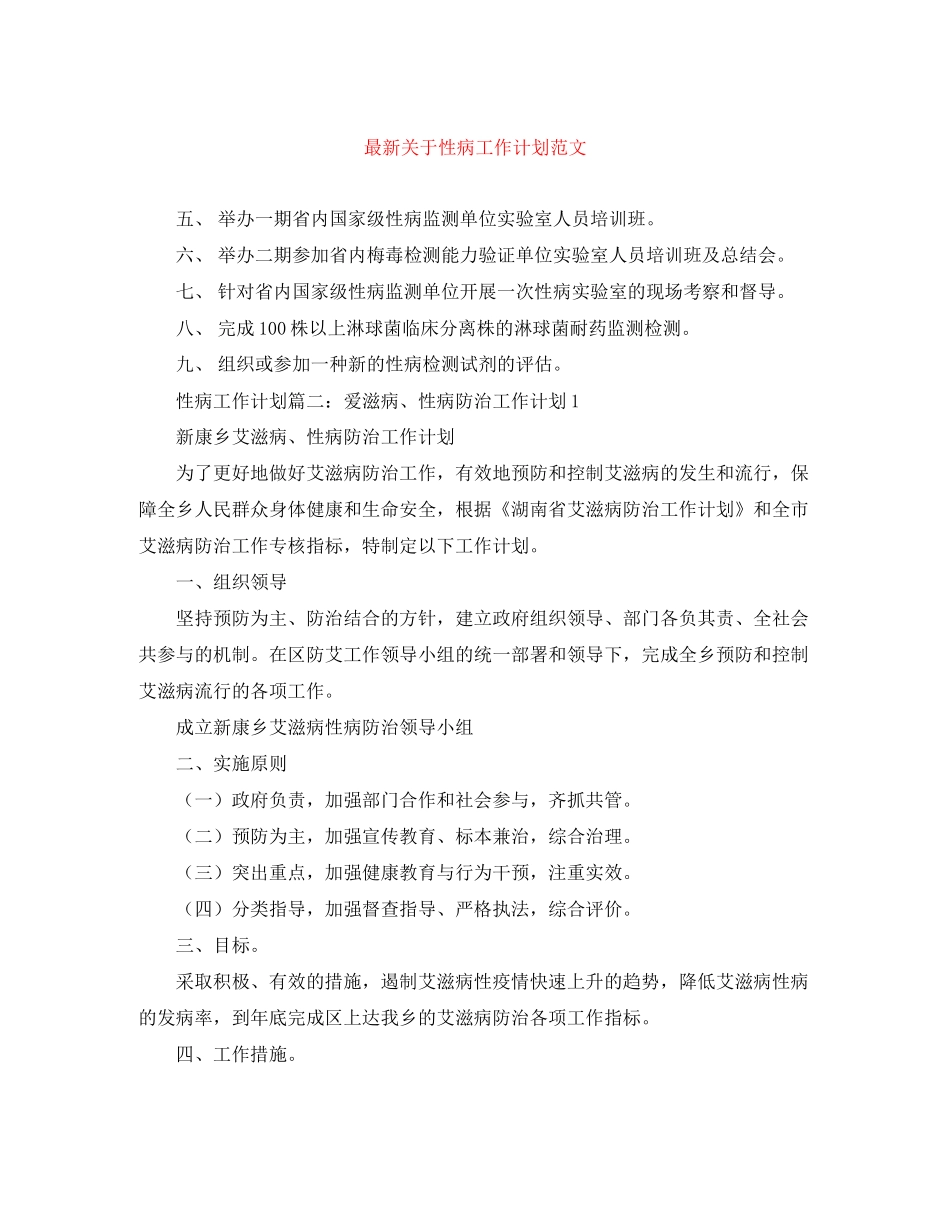 最新关于性病工作计划范文

五、 举办一期省内国家级性病监测单位实验室人员培训班。

六、 举办二期参加省内梅毒检测能力验证单位实验室人员培训班及总结会。

七、 针对省内国家级性病监测单位开展一次性病实验室的现场考察和督导。

八、 完成100株以上淋球菌临床分离株的淋球菌耐药监测检测。

九、 组织或参加一种新的性病检测试剂的评估。

性病工作计划篇二：爱滋病、性病防治工作计划1

新康乡艾滋病、性病防治工作计划

为了更好地做好艾滋病防治工作，有效地预防和控制艾滋病的发生和流行，保障全乡人民群众身体健康和生命安全，根据《湖南省艾滋病防治工作计划》和全市艾滋病防治工作专核指标，特制定以下工作计划。

一、组织领导

坚持预防为主、防治结合的方针，建立政府组织领导、部门各负其责、全社会共参与的机制。在区防艾工作领导小组的统一部署和领导下，完成全乡预防和控制艾滋病流行的各项工作。

成立新康乡艾滋病性病防治领导小组

二、实施原则

（一）政府负责，加强部门合作和社会参与，齐抓共管。

（二）预防为主，加强宣传教育、标本兼治，综合治理。

（三）突出重点，加强健康教育与行为干预，注重实效。

（四）分类指导，加强督查指导、严格执法，综合评价。

三、目标。

采取积极、有效的措施，遏制艾滋病性疫情快速上升的趋势，降低艾滋病性病的发病率，到年底完成区上达我乡的艾滋病防治各项工作指标。

四、工作措施。